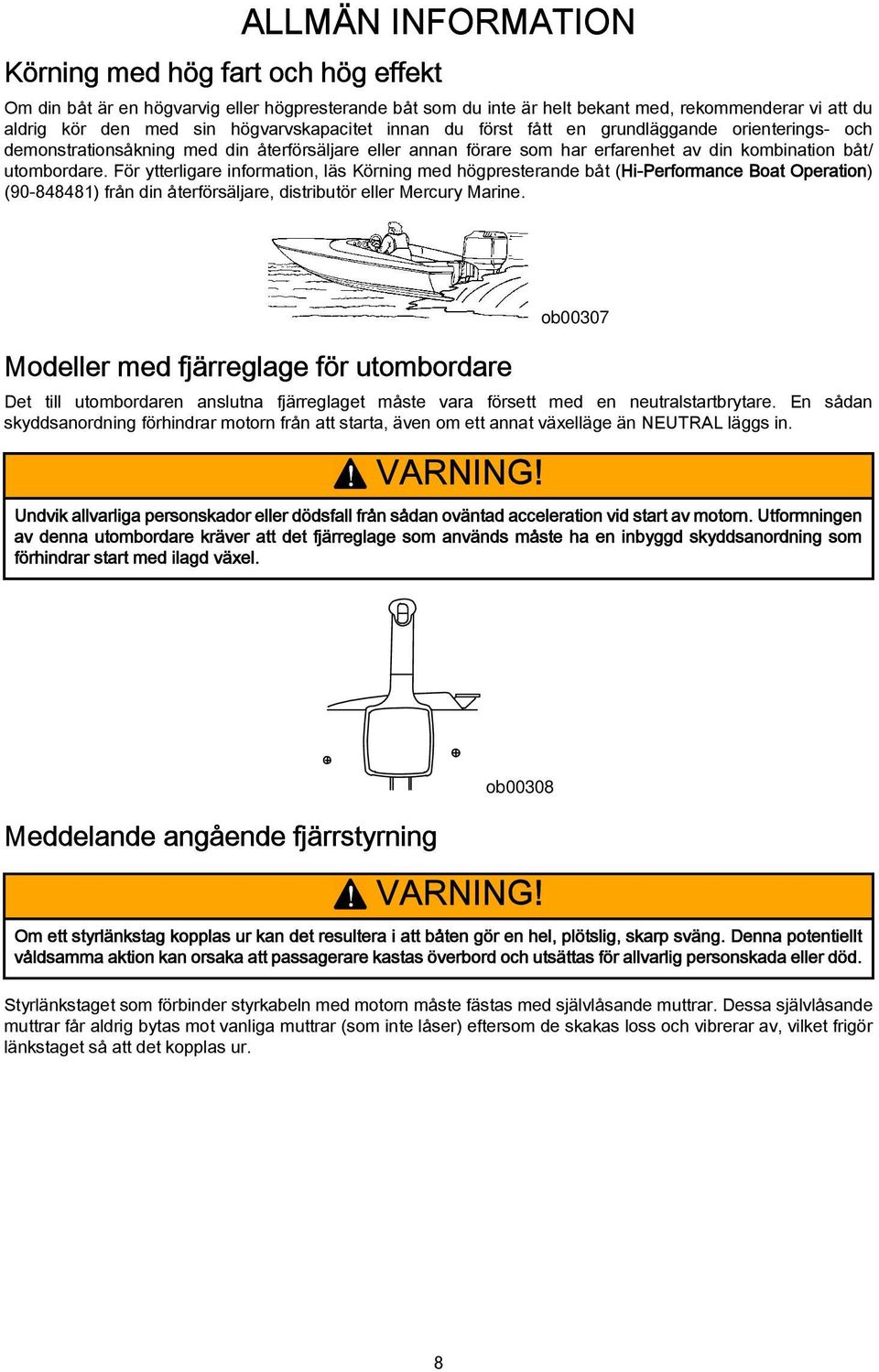 ALLMÄN INFORMATION

Körning med hög fart och hög effekt

Om din båt är en högvarvig eller högpresterande båt som du inte är helt bekant med, rekommenderar vi att du aldrig kör den med sin högvarvskapacitet innan du först fått en grundläggande orienterings- och demonstrationsåkning med din återförsäljare eller annan förare som har erfarenhet av din kombination båt/utombordare. För ytterligare information, läs Körning med högpresterande båt (Hi-Performance Boat Operation) (90-848481) från din återförsäljare, distributör eller Mercury Marine.

ob00307

Modeller med fjärreglage för utombordare

Det till utombordaren anslutna fjärreglaget måste vara försett med en neutralstartbrytare. En sådan skyddsanordning förhindrar motorn från att starta, även om ett annat växelläge än NEUTRAL läggs in.

VARNING!

Undvik allvarliga personskador eller dödsfall från sådan oväntad acceleration vid start av motorn. Utformningen av denna utombordare kräver att det fjärreglage som används måste ha en inbyggd skyddsanordning som förhindrar start med ilagd växel.

ob00308

Meddelande angående fjärrstyrning

VARNING!

Om ett styrlänkstag kopplas ur kan det resultera i att båten gör en hel, plötslig, skarp sväng. Denna potentiellt våldsamma aktion kan orsaka att passagerare kastas överbord och utsättas för allvarlig personskada eller död.

Styrlänkstaget som förbinder styrkabeln med motorn måste fästas med självlåsande muttrar. Dessa självlåsande muttrar får aldrig bytas mot vanliga muttrar (som inte låser) eftersom de skakas loss och vibrerar av, vilket frigör länkstaget så att det kopplas ur.

8